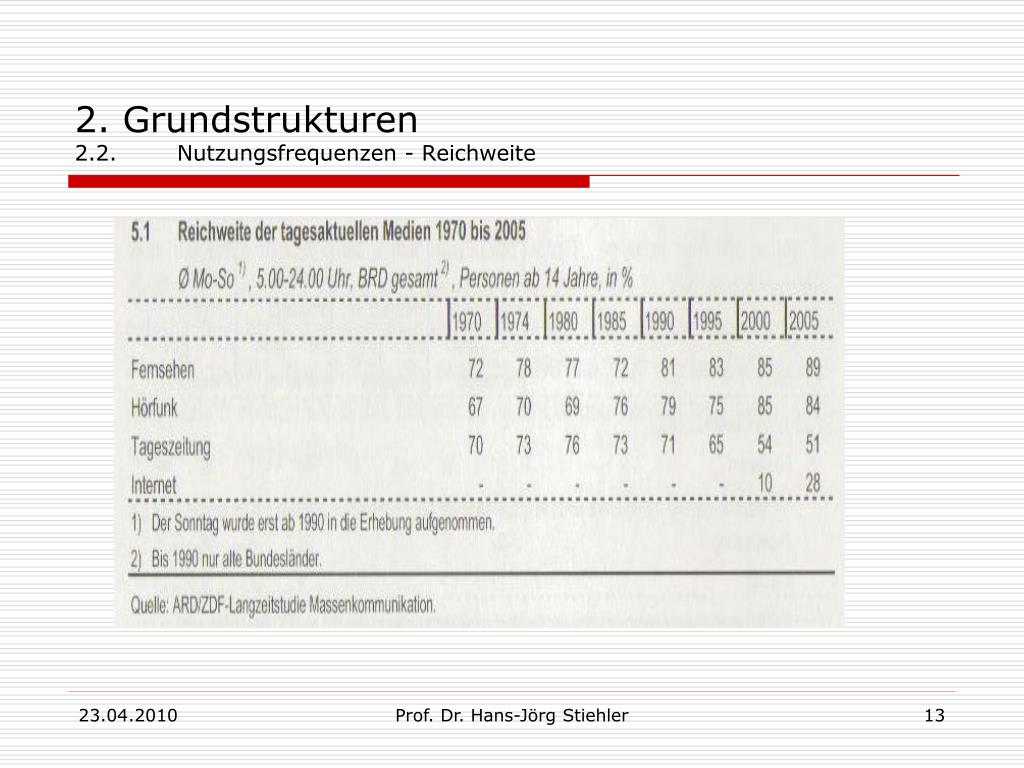 2. Grundstrukturen
2.2. Nutzungsfrequenzen - Reichweite

5.1 Reichweite der tagesaktuellen Medien 1970 bis 2005

Ø Mo-So $^{1)}$, 5.00-24.00 Uhr, BRD gesamt $^{2)}$, Personen ab 14 Jahre, in %

| | 1970 | 1974 | 1980 | 1985 | 1990 | 1995 | 2000 | 2005 |
|---|---|---|---|---|---|---|---|---|
| Fernsehen | 72 | 78 | 77 | 72 | 81 | 83 | 85 | 89 |
| Hörfunk | 67 | 70 | 69 | 76 | 79 | 75 | 85 | 84 |
| Tageszeitung | 70 | 73 | 76 | 73 | 71 | 65 | 54 | 51 |
| Internet | - | - | - | - | - | - | 10 | 28 |

1) Der Sonntag wurde erst ab 1990 in die Erhebung aufgenommen.
2) Bis 1990 nur alte Bundesländer.

Quelle: ARD/ZDF-Langzeitstudie Massenkommunikation.

23.04.2010 Prof. Dr. Hans-Jörg Stiehler 13